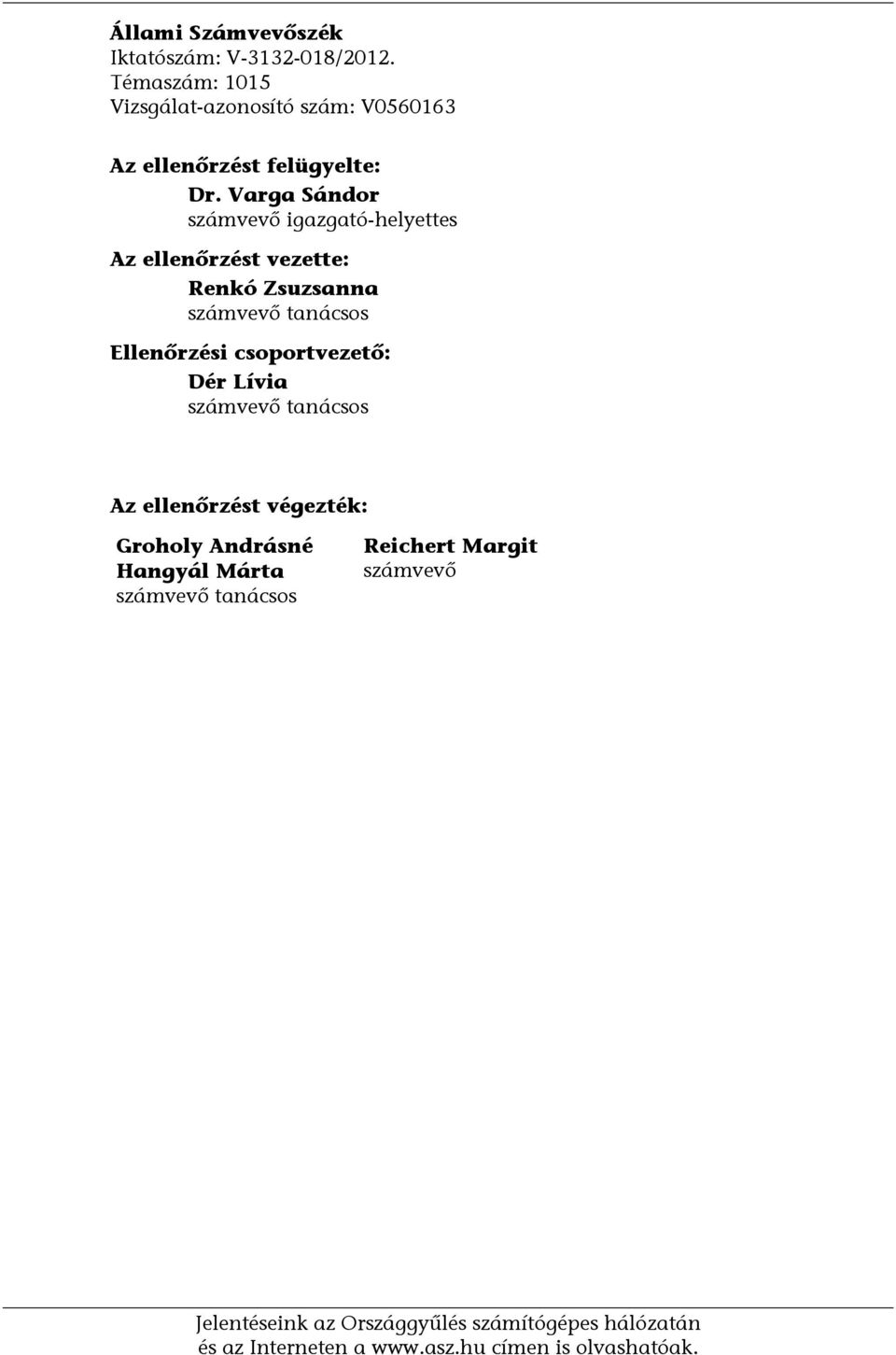 Állami Számvevőszék
Iktatószám: V-3132-018/2012.
Témaszám: 1015
Vizsgálat-azonosító szám: V0560163

Az ellenőrzést felügyelte:
Dr. Varga Sándor
számvevő igazgató-helyettes

Az ellenőrzést vezette:
Renkó Zsuzsanna
számvevő tanácsos

Ellenőrzési csoportvezető:
Dér Lívia
számvevő tanácsos

Az ellenőrzést végezték:

Groholy Andrásné
Hangyál Márta
számvevő tanácsos

Reichert Margit
számvevő

Jelentéseink az Országgyűlés számítógépes hálózatán és az Interneten a www.asz.hu címen is olvashatóak.